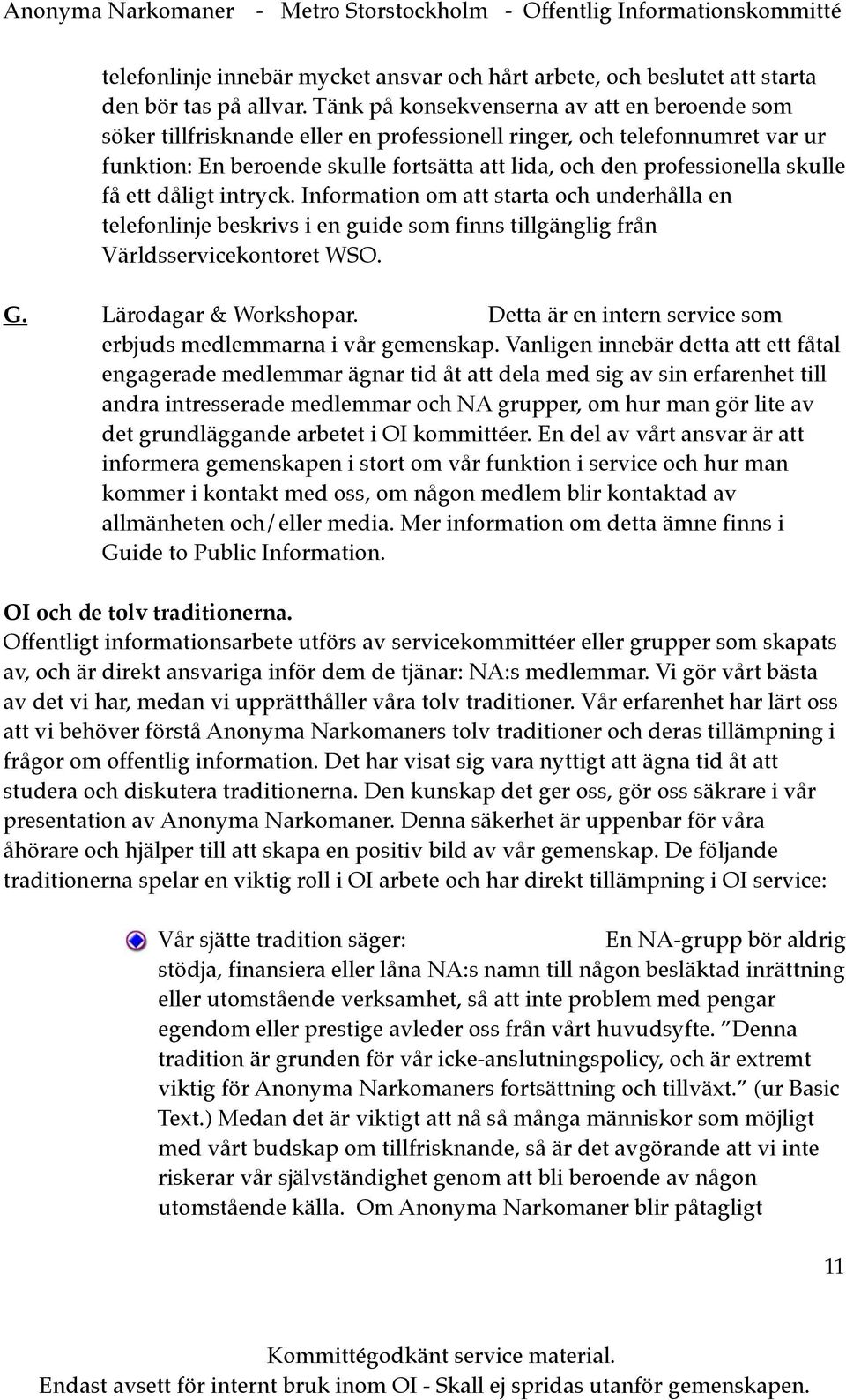 Anonyma Narkomaner - Metro Storstockholm - Offentlig Informationskommitté

telefonlinje innebär mycket ansvar och hårt arbete, och beslutet att starta den bör tas på allvar. Tänk på konsekvenserna av att en beroende som söker tillfrisknande eller en professionell ringer, och telefonnumret var ur funktion: En beroende skulle fortsätta att lida, och den professionella skulle få ett dåligt intryck. Information om att starta och underhålla en telefonlinje beskrivs i en guide som finns tillgänglig från Världsservicekontoret WSO.

G. Lärodagar & Workshopar. Detta är en intern service som erbjuds medlemmarna i vår gemenskap. Vanligen innebär detta att ett fåtal engagerade medlemmar ägnar tid åt att dela med sig av sin erfarenhet till andra intresserade medlemmar och NA grupper, om hur man gör lite av det grundläggande arbetet i OI kommittéer. En del av vårt ansvar är att informera gemenskapen i stort om vår funktion i service och hur man kommer i kontakt med oss, om någon medlem blir kontaktad av allmänheten och/eller media. Mer information om detta ämne finns i Guide to Public Information.

OI och de tolv traditionerna.
Offentligt informationsarbete utförs av servicekommittéer eller grupper som skapats av, och är direkt ansvariga inför dem de tjänar: NA:s medlemmar. Vi gör vårt bästa av det vi har, medan vi upprätthåller våra tolv traditioner. Vår erfarenhet har lärt oss att vi behöver förstå Anonyma Narkomaners tolv traditioner och deras tillämpning i frågor om offentlig information. Det har visat sig vara nyttigt att ägna tid åt att studera och diskutera traditionerna. Den kunskap det ger oss, gör oss säkrare i vår presentation av Anonyma Narkomaner. Denna säkerhet är uppenbar för våra åhörare och hjälper till att skapa en positiv bild av vår gemenskap. De följande traditionerna spelar en viktig roll i OI arbete och har direkt tillämpning i OI service:

Vår sjätte tradition säger: En NA-grupp bör aldrig stödja, finansiera eller låna NA:s namn till någon besläktad inrättning eller utomstående verksamhet, så att inte problem med pengar egendom eller prestige avleder oss från vårt huvudsyfte. ”Denna tradition är grunden för vår icke-anslutningspolicy, och är extremt viktig för Anonyma Narkomaners fortsättning och tillväxt.” (ur Basic Text.) Medan det är viktigt att nå så många människor som möjligt med vårt budskap om tillfrisknande, så är det avgörande att vi inte riskerar vår självständighet genom att bli beroende av någon utomstående källa. Om Anonyma Narkomaner blir påtagligt

11

Kommittégodkänt service material.
Endast avsett för internt bruk inom OI - Skall ej spridas utanför gemenskapen.